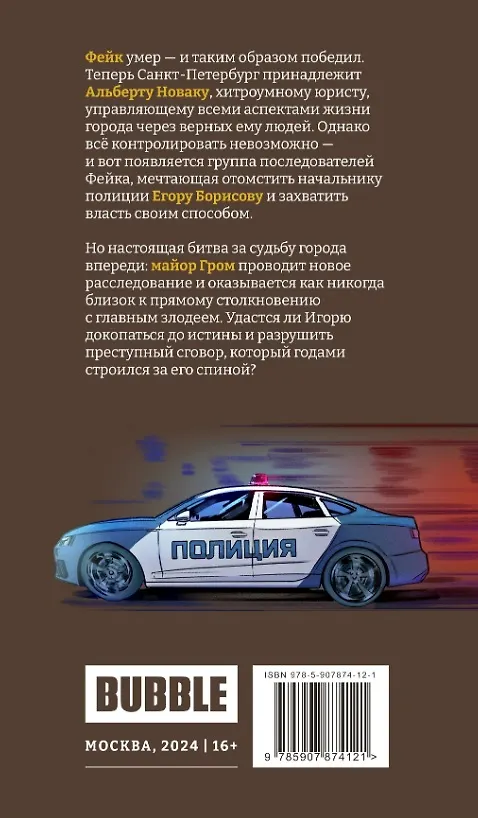 Фейк умер — и таким образом победил. Теперь Санкт-Петербург принадлежит Альберту Новаку, хитроумному юристу, управляющему всеми аспектами жизни города через верных ему людей. Однако всё контролировать невозможно — и вот появляется группа последователей Фейка, мечтающая отомстить начальнику полиции Егору Борисову и захватить власть своим способом.

Но настоящая битва за судьбу города впереди: майор Гром проводит новое расследование и оказывается как никогда близок к прямому столкновению с главным злодеем. Удастся ли Игорю докопаться до истины и разрушить преступный сговор, который годами строился за его спиной?

ПОЛИЦИЯ

BUBBLE

МОСКВА, 2024 | 16+

ISBN 978-5-907874-12-1

9 785907 874121 >